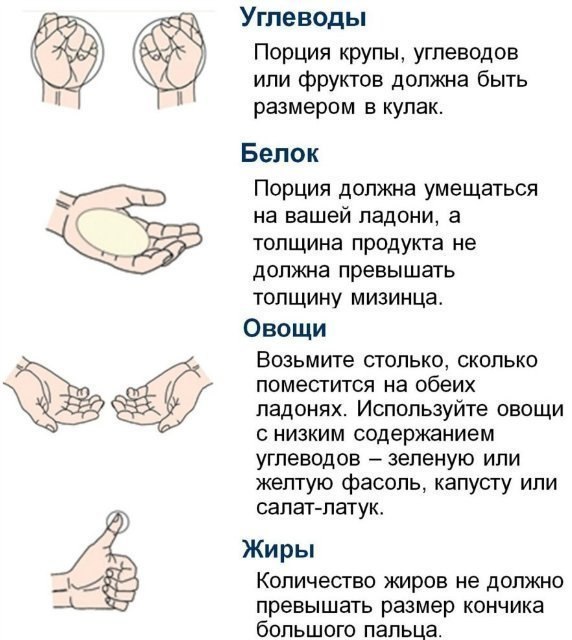 Углеводы

Порция крупы, углеводов или фруктов должна быть размером в кулак.

Белок

Порция должна умещаться на вашей ладони, а толщина продукта не должна превышать толщину мизинца.

Овощи

Возьмите столько, сколько поместится на обеих ладонях. Используйте овощи с низким содержанием углеводов – зеленую или желтую фасоль, капусту или салат-латук.

Жиры

Количество жиров не должно превышать размер кончика большого пальца.